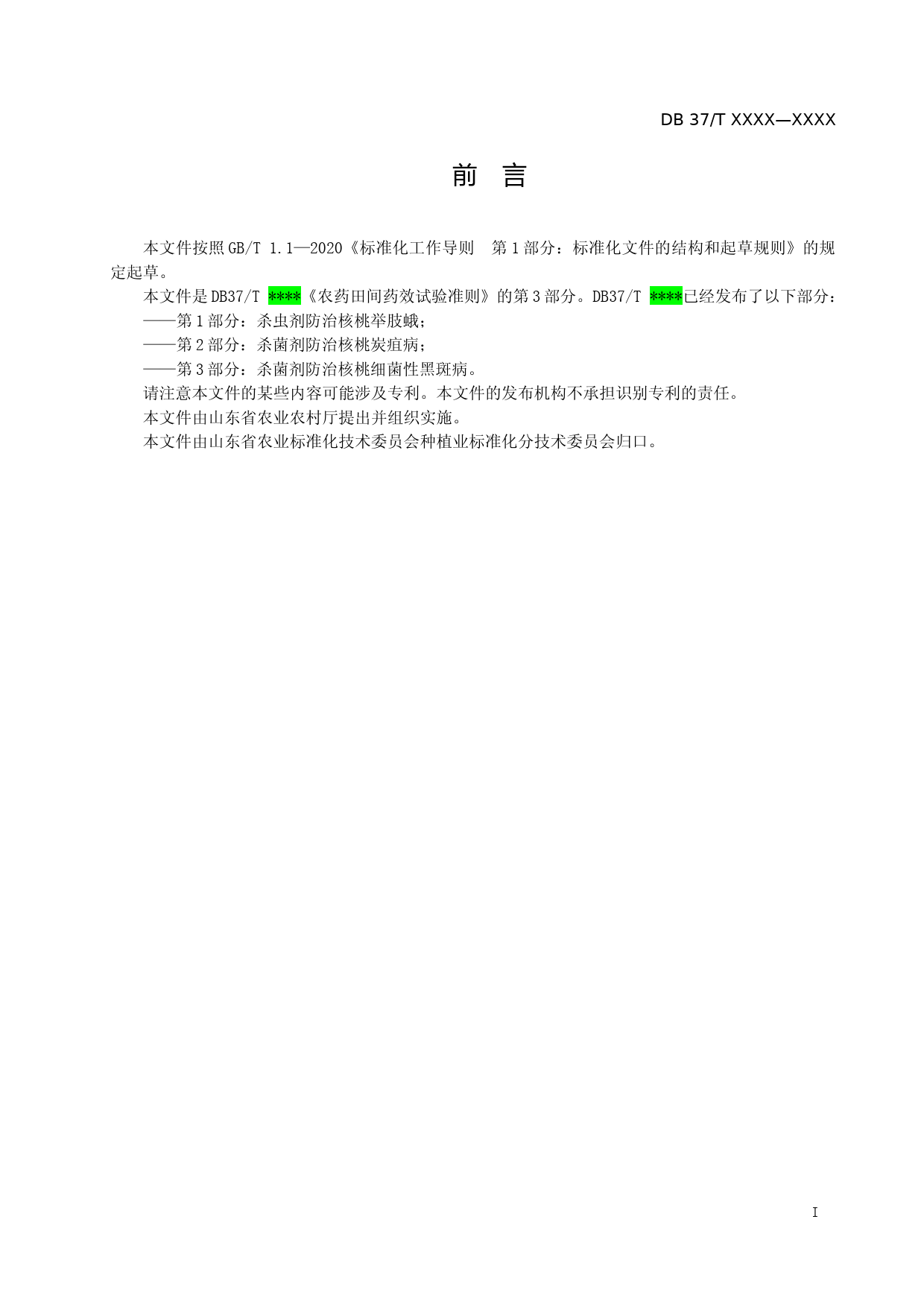 DB 37/T XXXX—XXXX

前　言

本文件按照GB/T 1.1—2020《标准化工作导则　第1部分：标准化文件的结构和起草规则》的规定起草。

本文件是DB37/T ****《农药田间药效试验准则》的第3部分。DB37/T ****已经发布了以下部分：

——第1部分：杀虫剂防治核桃举肢蛾；

——第2部分：杀菌剂防治核桃炭疽病；

——第3部分：杀菌剂防治核桃细菌性黑斑病。

请注意本文件的某些内容可能涉及专利。本文件的发布机构不承担识别专利的责任。

本文件由山东省农业农村厅提出并组织实施。

本文件由山东省农业标准化技术委员会种植业标准化分技术委员会归口。

I